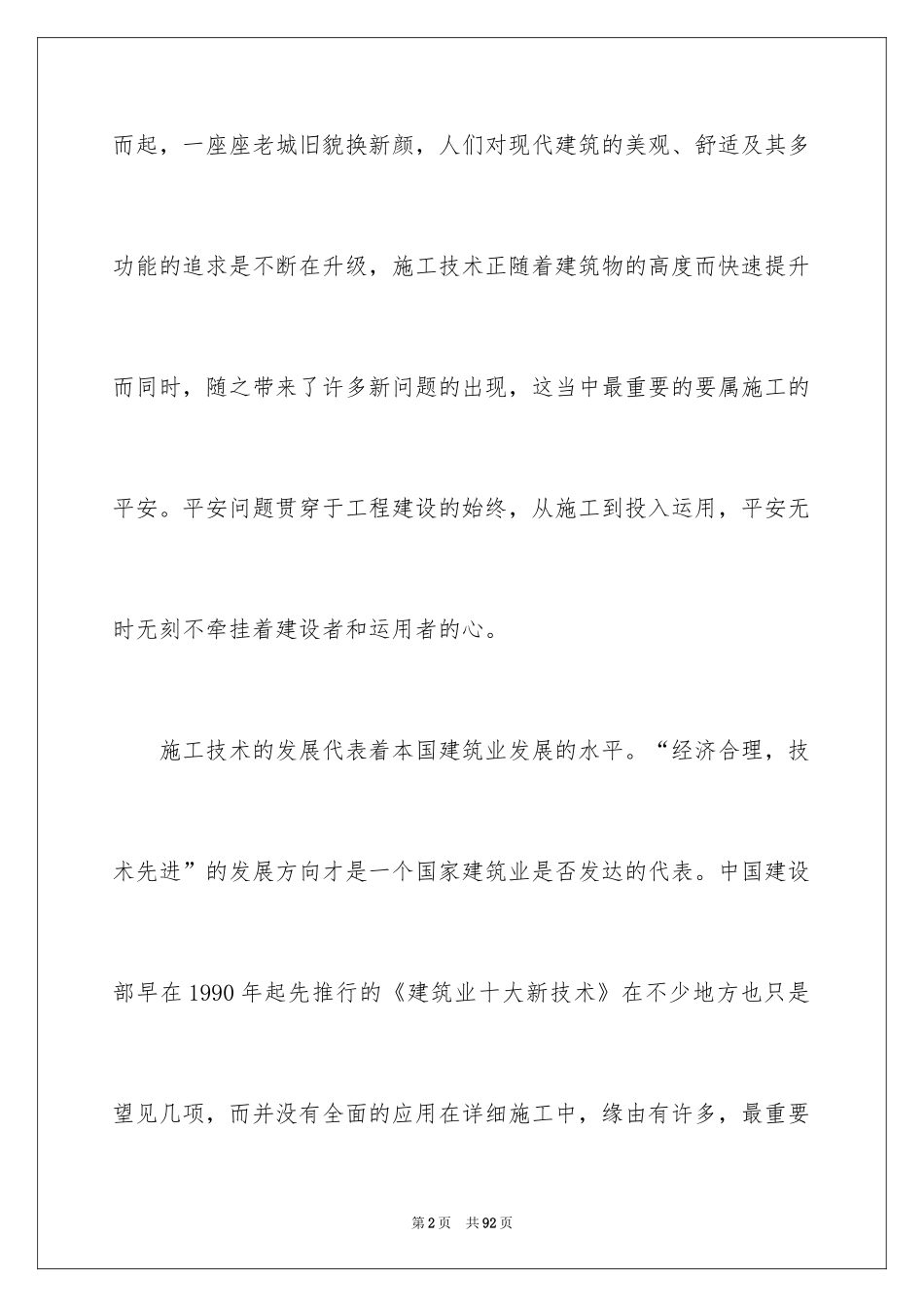 而起，一座座老城旧貌换新颜，人们对现代建筑的美观、舒适及其多功能的追求是不断在升级，施工技术正随着建筑物的高度而快速提升而同时，随之带来了许多新问题的出现，这当中最重要的要属施工的平安。平安问题贯穿于工程建设的始终，从施工到投入运用，平安无时无刻不牵挂着建设者和运用者的心。

施工技术的发展代表着本国建筑业发展的水平。“经济合理，技术先进”的发展方向才是一个国家建筑业是否发达的代表。中国建设部早在1990年起先推行的《建筑业十大新技术》在不少地方也只是望见几项，而并没有全面的应用在详细施工中，缘由有许多，最重要

第2页　共92页